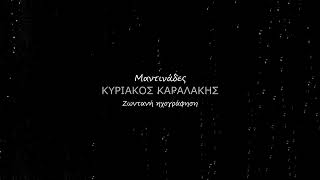 Μαντινάδες
ΚΥΡΙΑΚΟΣ ΚΑΡΑΛΑΚΗΣ
Ζωντανή ηχογράφηση